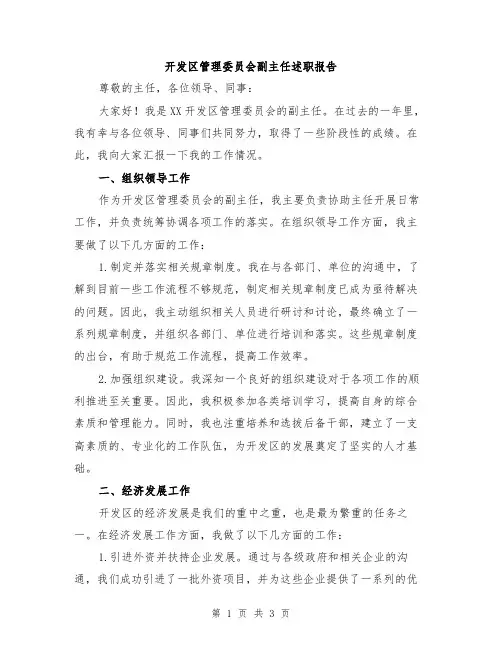 开发区管理委员会副主任述职报告

尊敬的主任，各位领导、同事：

大家好！我是XX开发区管理委员会的副主任。在过去的一年里，我有幸与各位领导、同事们共同努力，取得了一些阶段性的成绩。在此，我向大家汇报一下我的工作情况。

一、组织领导工作

作为开发区管理委员会的副主任，我主要负责协助主任开展日常工作，并负责统筹协调各项工作的落实。在组织领导工作方面，我主要做了以下几方面的工作：

1.制定并落实相关规章制度。我在与各部门、单位的沟通中，了解到目前一些工作流程不够规范，制定相关规章制度已成为亟待解决的问题。因此，我主动组织相关人员进行研讨和讨论，最终确立了一系列规章制度，并组织各部门、单位进行培训和落实。这些规章制度的出台，有助于规范工作流程，提高工作效率。

2.加强组织建设。我深知一个良好的组织建设对于各项工作的顺利推进至关重要。因此，我积极参加各类培训学习，提高自身的综合素质和管理能力。同时，我也注重培养和选拔后备干部，建立了一支高素质的、专业化的工作队伍，为开发区的发展奠定了坚实的人才基础。

二、经济发展工作

开发区的经济发展是我们的重中之重，也是最为繁重的任务之一。在经济发展工作方面，我做了以下几方面的工作：

1.引进外资并扶持企业发展。通过与各级政府和相关企业的沟通，我们成功引进了一批外资项目，并为这些企业提供了一系列的优

第 1 页 共 3 页